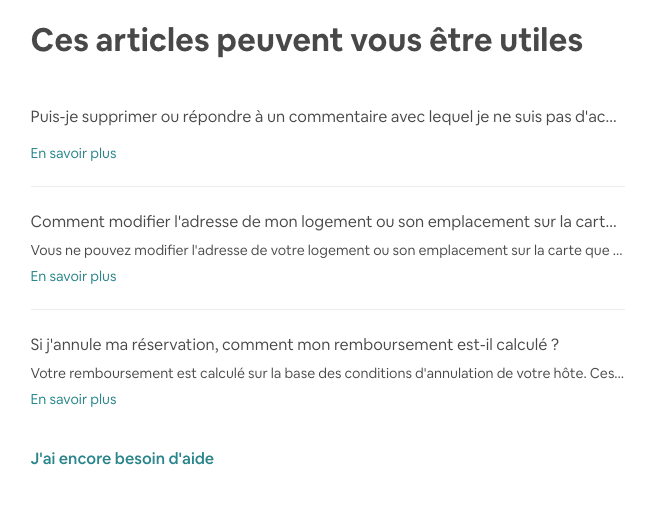 Ces articles peuvent vous être utiles

Puis-je supprimer ou répondre à un commentaire avec lequel je ne suis pas d'ac...

En savoir plus

Comment modifier l'adresse de mon logement ou son emplacement sur la cart...

Vous ne pouvez modifier l'adresse de votre logement ou son emplacement sur la carte que ...

En savoir plus

Si j'annule ma réservation, comment mon remboursement est-il calculé ?

Votre remboursement est calculé sur la base des conditions d'annulation de votre hôte. Ces...

En savoir plus

J'ai encore besoin d'aide